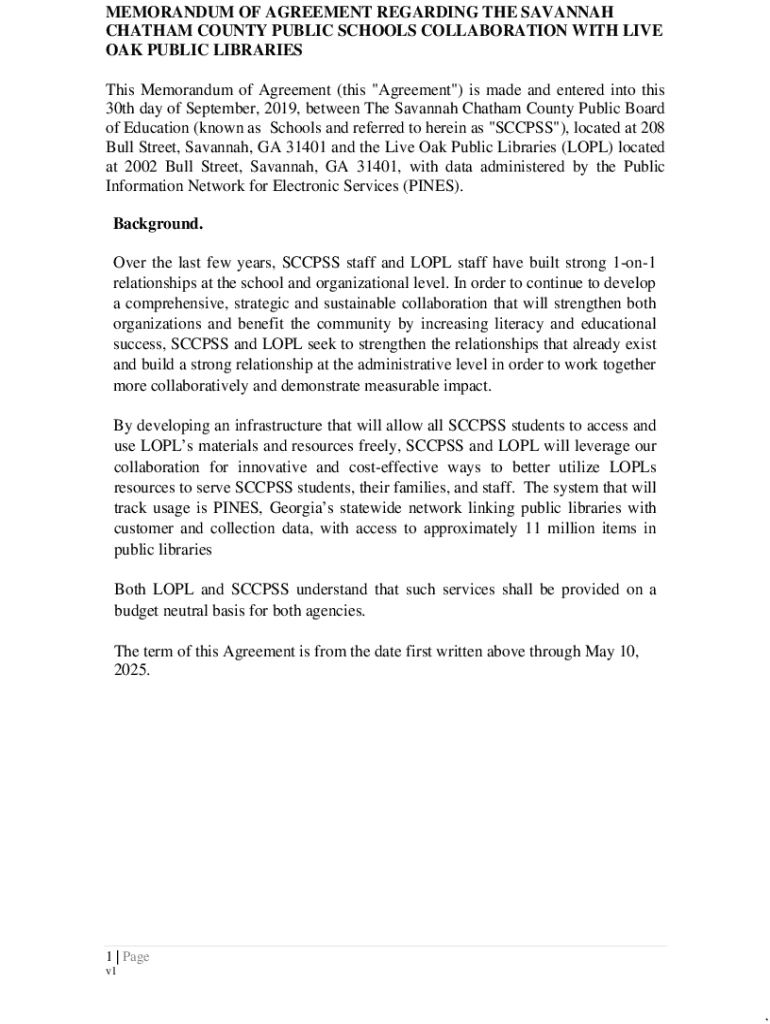 MEMORANDUM OF AGREEMENT REGARDING THE SAVANNAH CHATHAM COUNTY PUBLIC SCHOOLS COLLABORATION WITH LIVE OAK PUBLIC LIBRARIES

This Memorandum of Agreement (this "Agreement") is made and entered into this 30th day of September, 2019, between The Savannah Chatham County Public Board of Education (known as Schools and referred to herein as "SCCPSS"), located at 208 Bull Street, Savannah, GA 31401 and the Live Oak Public Libraries (LOPL) located at 2002 Bull Street, Savannah, GA 31401, with data administered by the Public Information Network for Electronic Services (PINES).

Background.

Over the last few years, SCCPSS staff and LOPL staff have built strong 1-on-1 relationships at the school and organizational level. In order to continue to develop a comprehensive, strategic and sustainable collaboration that will strengthen both organizations and benefit the community by increasing literacy and educational success, SCCPSS and LOPL seek to strengthen the relationships that already exist and build a strong relationship at the administrative level in order to work together more collaboratively and demonstrate measurable impact.

By developing an infrastructure that will allow all SCCPSS students to access and use LOPL's materials and resources freely, SCCPSS and LOPL will leverage our collaboration for innovative and cost-effective ways to better utilize LOPLs resources to serve SCCPSS students, their families, and staff. The system that will track usage is PINES, Georgia's statewide network linking public libraries with customer and collection data, with access to approximately 11 million items in public libraries

Both LOPL and SCCPSS understand that such services shall be provided on a budget neutral basis for both agencies.

The term of this Agreement is from the date first written above through May 10, 2025.

1 | Page
v1